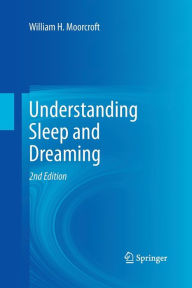 William H. Moorcroft

Understanding Sleep and Dreaming

2nd Edition

Springer